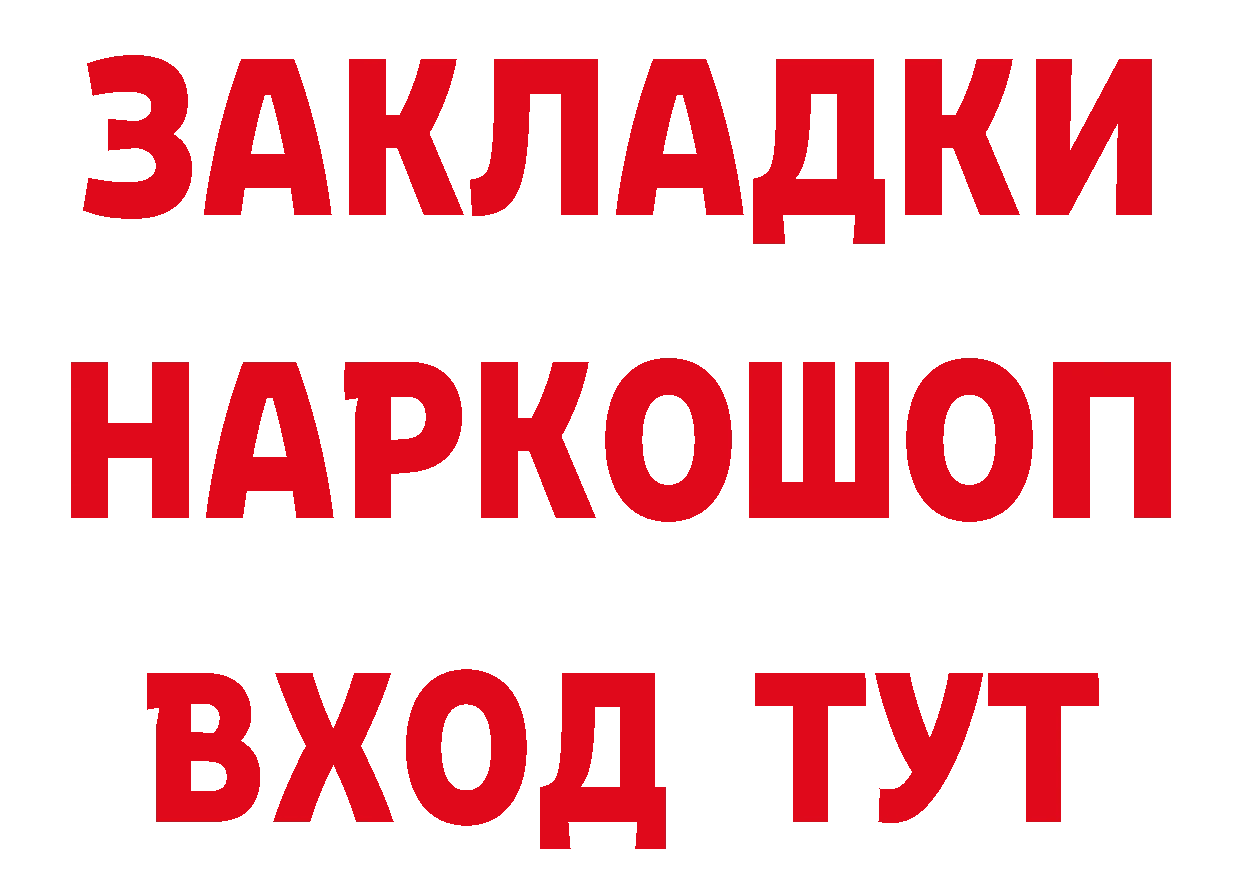 ЗАКЛАДКИ НАРКОШОП ВХОД ТУТ